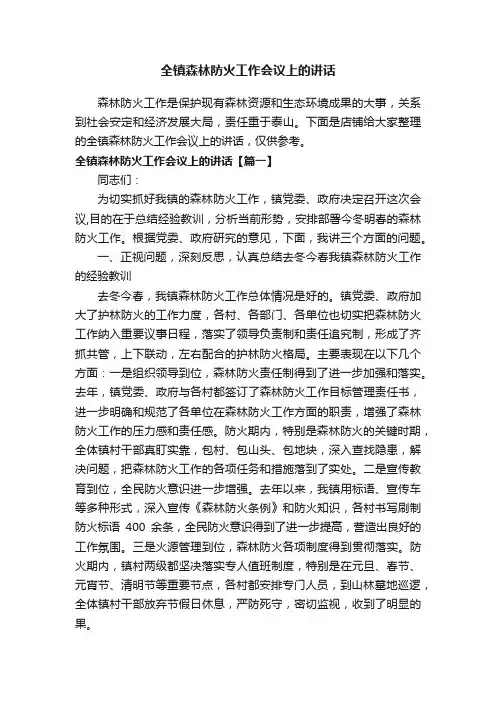 全镇森林防火工作会议上的讲话

森林防火工作是保护现有森林资源和生态环境成果的大事，关系到社会安定和经济发展大局，责任重于泰山。下面是店铺给大家整理的全镇森林防火工作会议上的讲话，仅供参考。

全镇森林防火工作会议上的讲话【篇一】

同志们：

为切实抓好我镇的森林防火工作，镇党委、政府决定召开这次会议,目的在于总结经验教训，分析当前形势，安排部署今冬明春的森林防火工作。根据党委、政府研究的意见，下面，我讲三个方面的问题。

一、正视问题，深刻反思，认真总结去冬今春我镇森林防火工作的经验教训

去冬今春，我镇森林防火工作总体情况是好的。镇党委、政府加大了护林防火的工作力度，各村、各部门、各单位也切实把森林防火工作纳入重要议事日程，落实了领导负责制和责任追究制，形成了齐抓共管，上下联动，左右配合的护林防火格局。主要表现在以下几个方面：一是组织领导到位，森林防火责任制得到了进一步加强和落实。去年，镇党委、政府与各村都签订了森林防火工作目标管理责任书，进一步明确和规范了各单位在森林防火工作方面的职责，增强了森林防火工作的压力感和责任感。防火期内，特别是森林防火的关键时期，全体镇村干部真盯实靠，包村、包山头、包地块，深入查找隐患，解决问题，把森林防火工作的各项任务和措施落到了实处。二是宣传教育到位，全民防火意识进一步增强。去年以来，我镇用标语、宣传车等多种形式，深入宣传《森林防火条例》和防火知识，各村书写刷制防火标语 400 余条，全民防火意识得到了进一步提高，营造出良好的工作氛围。三是火源管理到位，森林防火各项制度得到贯彻落实。防火期内，镇村两级都坚决落实专人值班制度，特别是在元旦、春节、元宵节、清明节等重要节点，各村都安排专门人员，到山林墓地巡逻，全体镇村干部放弃节假日休息，严防死守，密切监视，收到了明显的果。